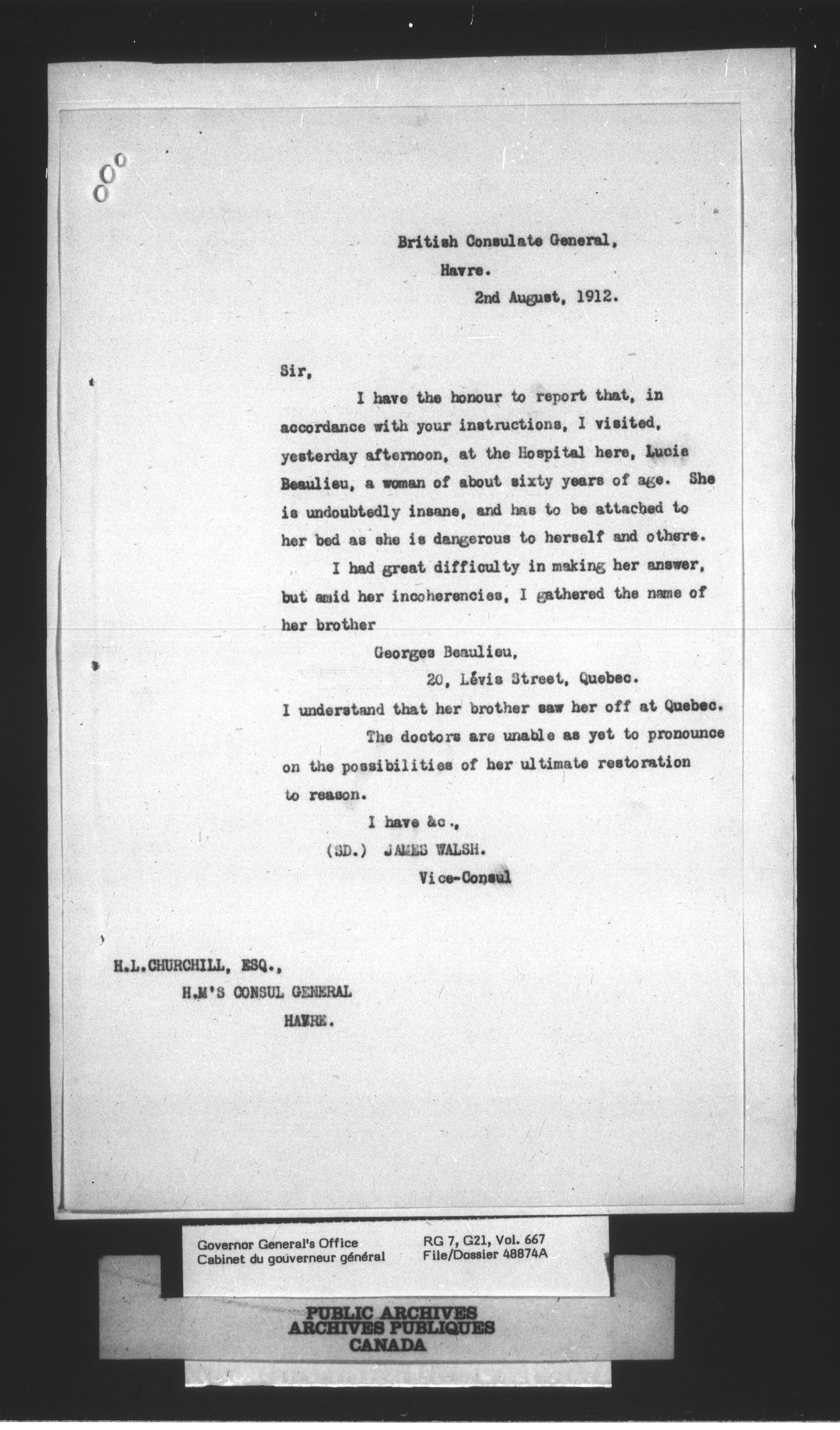 British Consulate General,
Havre.
2nd August, 1912.

Sir,

I have the honour to report that, in accordance with your instructions, I visited, yesterday afternoon, at the Hospital here, Lucie Beaulieu, a woman of about sixty years of age. She is undoubtedly insane, and has to be attached to her bed as she is dangerous to herself and others.

I had great difficulty in making her answer, but amid her incoherencies, I gathered the name of her brother

Georges Beaulieu,
20, Lévis Street, Quebec.

I understand that her brother saw her off at Quebec.

The doctors are unable as yet to pronounce on the possibilities of her ultimate restoration to reason.

I have &c.,
(SD.) JAMES WALSH.
Vice-Consul

H.L.CHURCHILL, ESQ.,
H.M'S CONSUL GENERAL
HAVRE.

Governor General's Office
Cabinet du gouverneur général

RG 7, G21, Vol. 667
File/Dossier 48874A

PUBLIC ARCHIVES
ARCHIVES PUBLIQUES
CANADA